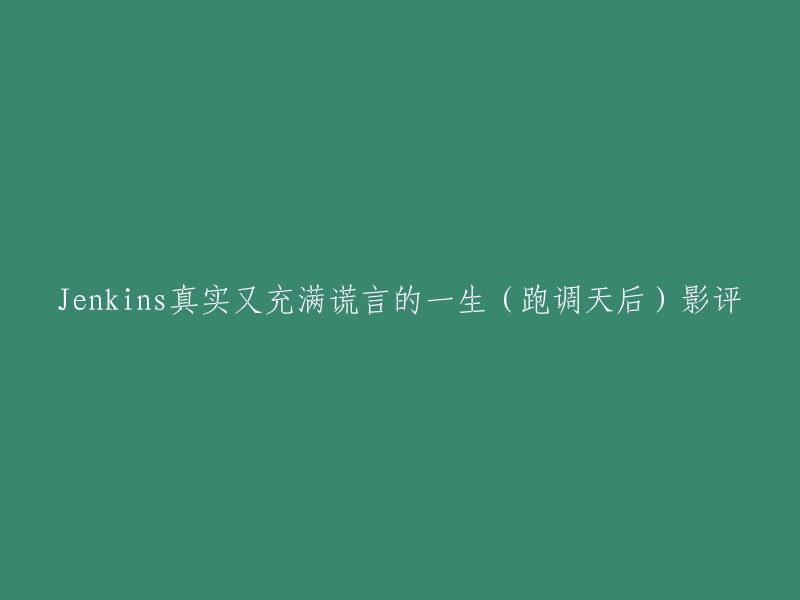 Jenkins真实又充满谎言的一生（跑调天后）影评